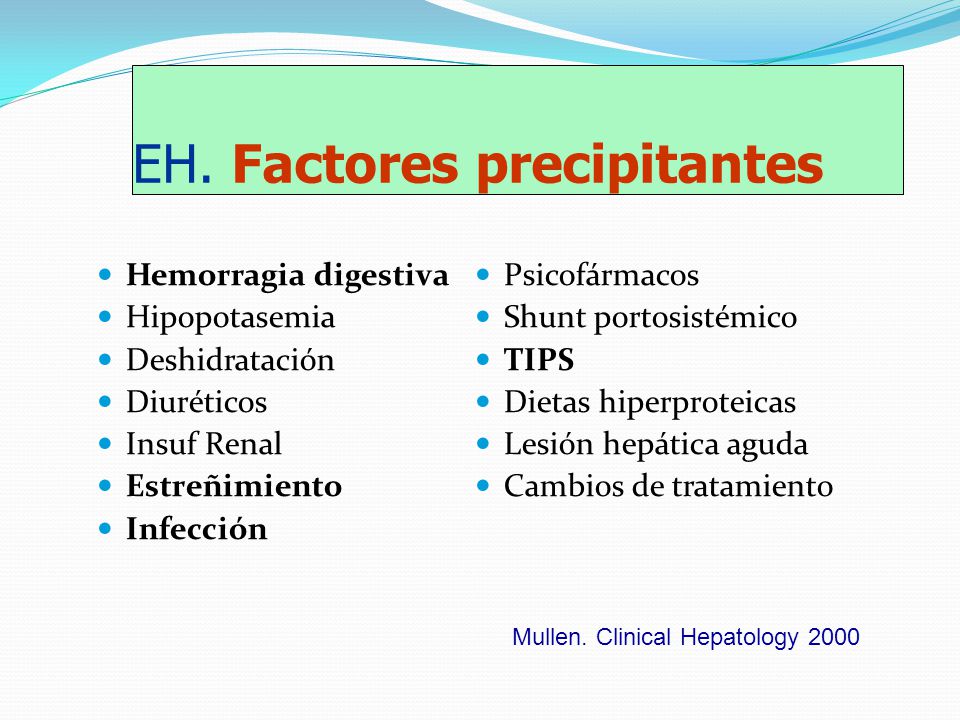 EH. Factores precipitantes

- Hemorragia digestiva
- Hipopotasemia
- Deshidratación
- Diuréticos
- Insuf Renal
- Estreñimiento
- Infección

- Psicofármacos
- Shunt portosistémico
- TIPS
- Dietas hiperproteicas
- Lesión hepática aguda
- Cambios de tratamiento

Mullen. Clinical Hepatology 2000